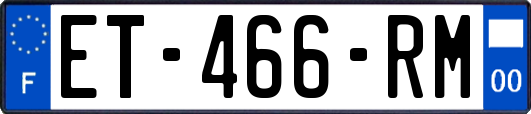 F
ET-466-RM
00